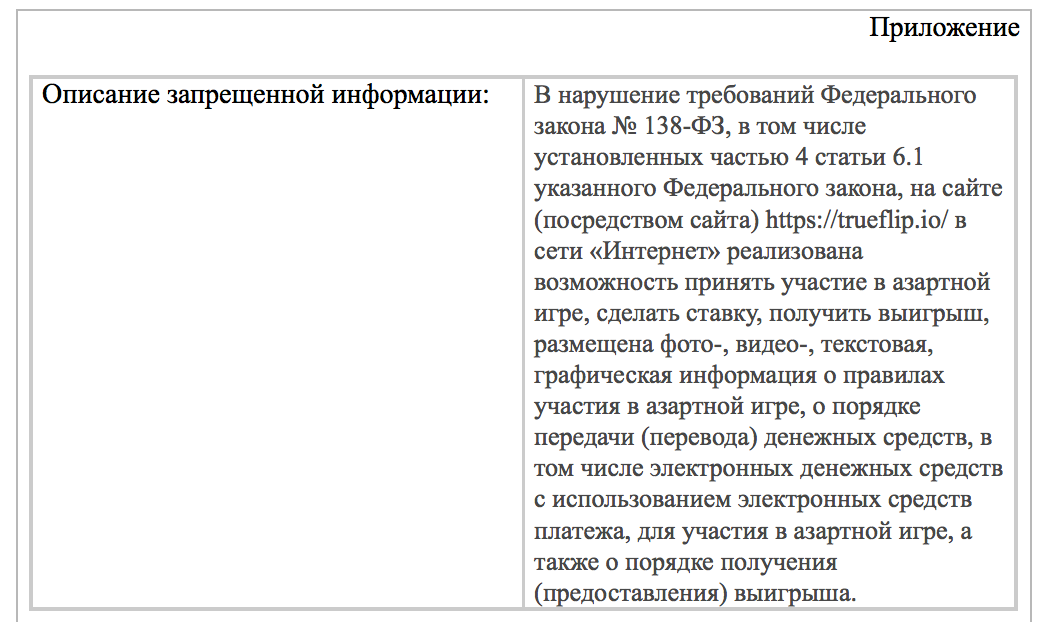 Приложение

| Описание запрещенной информации: | В нарушение требований Федерального закона № 138-ФЗ, в том числе установленных частью 4 статьи 6.1 указанного Федерального закона, на сайте (посредством сайта) https://trueflip.io/ в сети «Интернет» реализована возможность принять участие в азартной игре, сделать ставку, получить выигрыш, размещена фото-, видео-, текстовая, графическая информация о правилах участия в азартной игре, о порядке передачи (перевода) денежных средств, в том числе электронных денежных средств с использованием электронных средств платежа, для участия в азартной игре, а также о порядке получения (предоставления) выигрыша. |
|---|---|